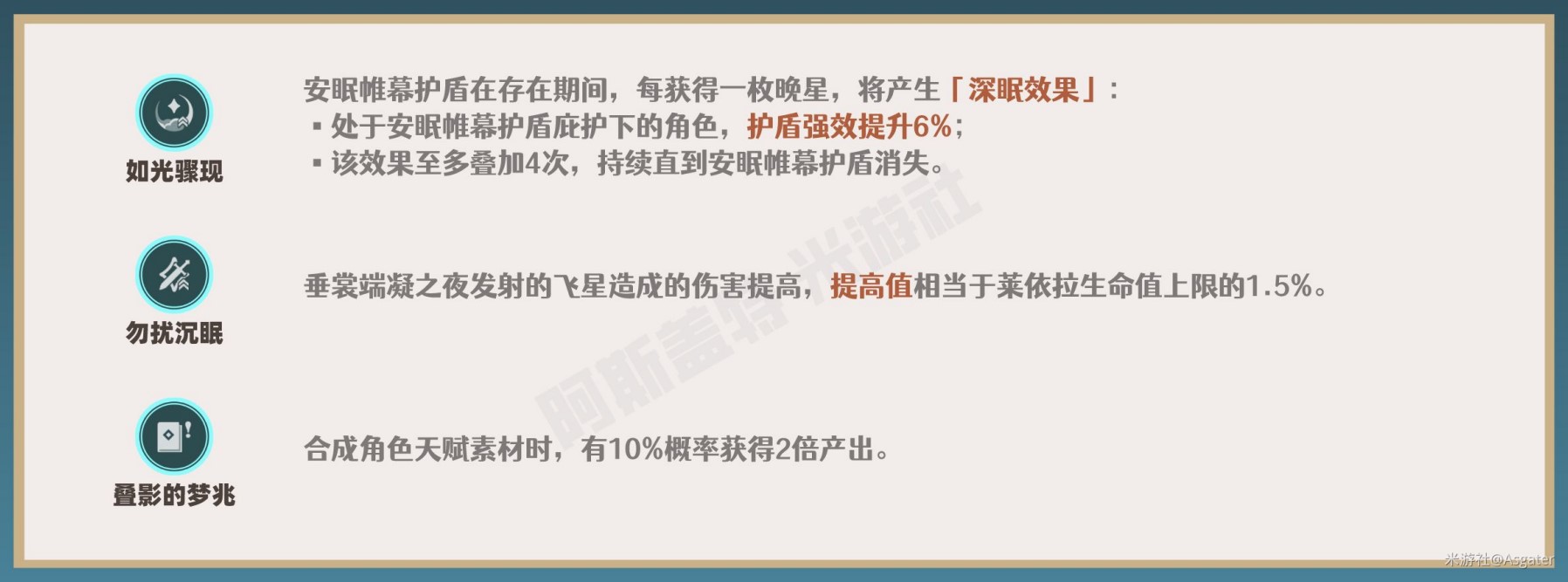 如光骤现

安眠帷幕护盾在存在期间，每获得一枚晚星，将产生「深眠效果」：
▪ 处于安眠帷幕护盾庇护下的角色，护盾强效提升6%；
▪ 该效果至多叠加4次，持续直到安眠帷幕护盾消失。

勿扰沉眠

垂裳端凝之夜发射的飞星造成的伤害提高，提高值相当于莱依拉生命值上限的1.5%。

叠影的梦兆

合成角色天赋素材时，有10%概率获得2倍产出。

阿斯盖特 米游社

米游社@Asgater